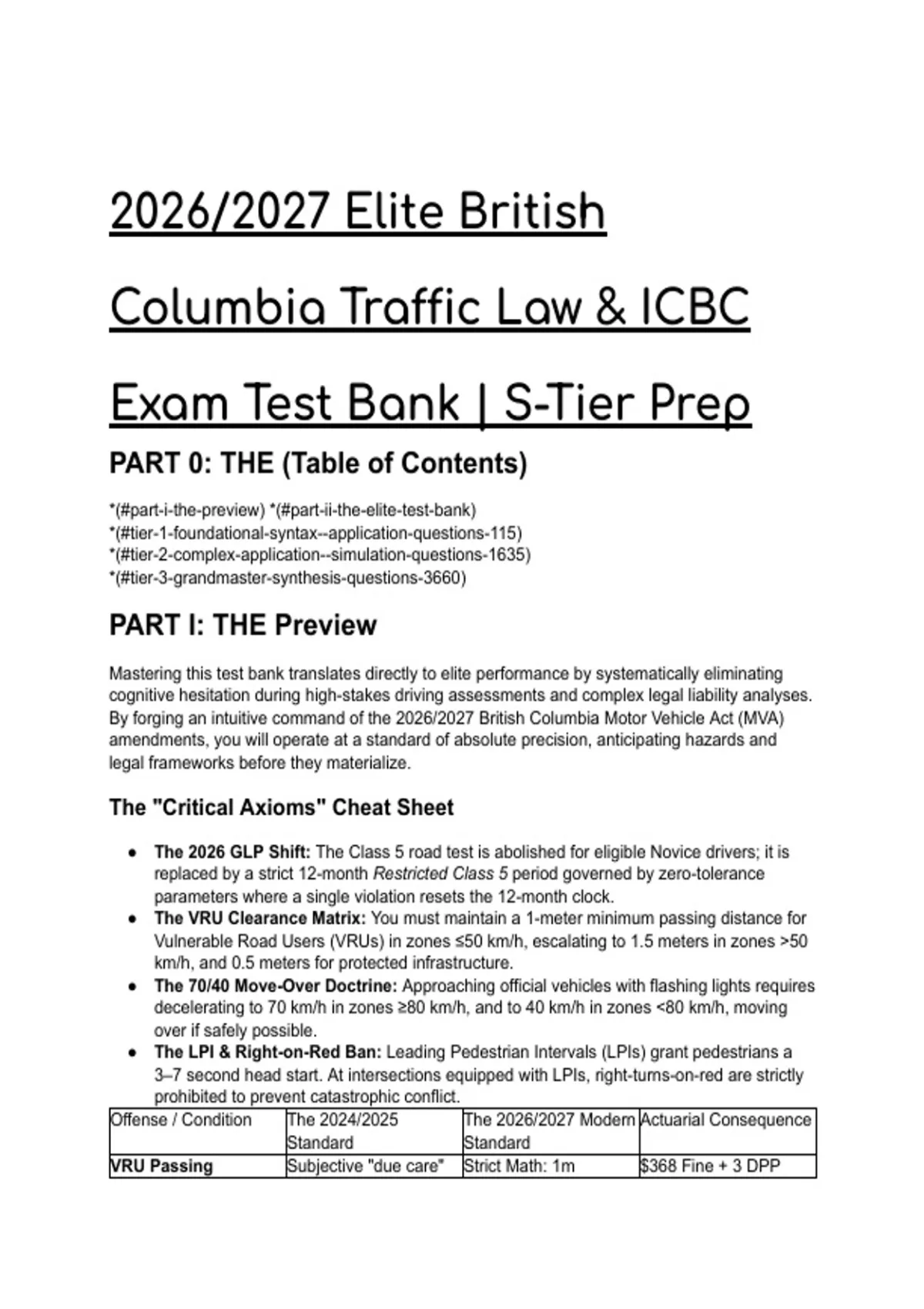 2026/2027 Elite British Columbia Traffic Law & ICBC Exam Test Bank | S-Tier Prep

PART 0: THE (Table of Contents)

*(#part-i-the-preview) *(#part-ii-the-elite-test-bank)
*(#tier-1-foundational-syntax--application-questions-115)
*(#tier-2-complex-application--simulation-questions-1635)
*(#tier-3-grandmaster-synthesis-questions-3660)

PART I: THE Preview

Mastering this test bank translates directly to elite performance by systematically eliminating cognitive hesitation during high-stakes driving assessments and complex legal liability analyses. By forging an intuitive command of the 2026/2027 British Columbia Motor Vehicle Act (MVA) amendments, you will operate at a standard of absolute precision, anticipating hazards and legal frameworks before they materialize.

The "Critical Axioms" Cheat Sheet

• The 2026 GLP Shift: The Class 5 road test is abolished for eligible Novice drivers; it is replaced by a strict 12-month Restricted Class 5 period governed by zero-tolerance parameters where a single violation resets the 12-month clock.
• The VRU Clearance Matrix: You must maintain a 1-meter minimum passing distance for Vulnerable Road Users (VRUs) in zones ≤50 km/h, escalating to 1.5 meters in zones >50 km/h, and 0.5 meters for protected infrastructure.
• The 70/40 Move-Over Doctrine: Approaching official vehicles with flashing lights requires decelerating to 70 km/h in zones ≥80 km/h, and to 40 km/h in zones <80 km/h, moving over if safely possible.
• The LPI & Right-on-Red Ban: Leading Pedestrian Intervals (LPIs) grant pedestrians a 3–7 second head start. At intersections equipped with LPIs, right-turns-on-red are strictly prohibited to prevent catastrophic conflict.

| Offense / Condition | The 2024/2025 Standard | The 2026/2027 Modern Standard | Actuarial Consequence |
|---|---|---|---|
| VRU Passing | Subjective "due care" | Strict Math: 1m | $368 Fine + 3 DPP |